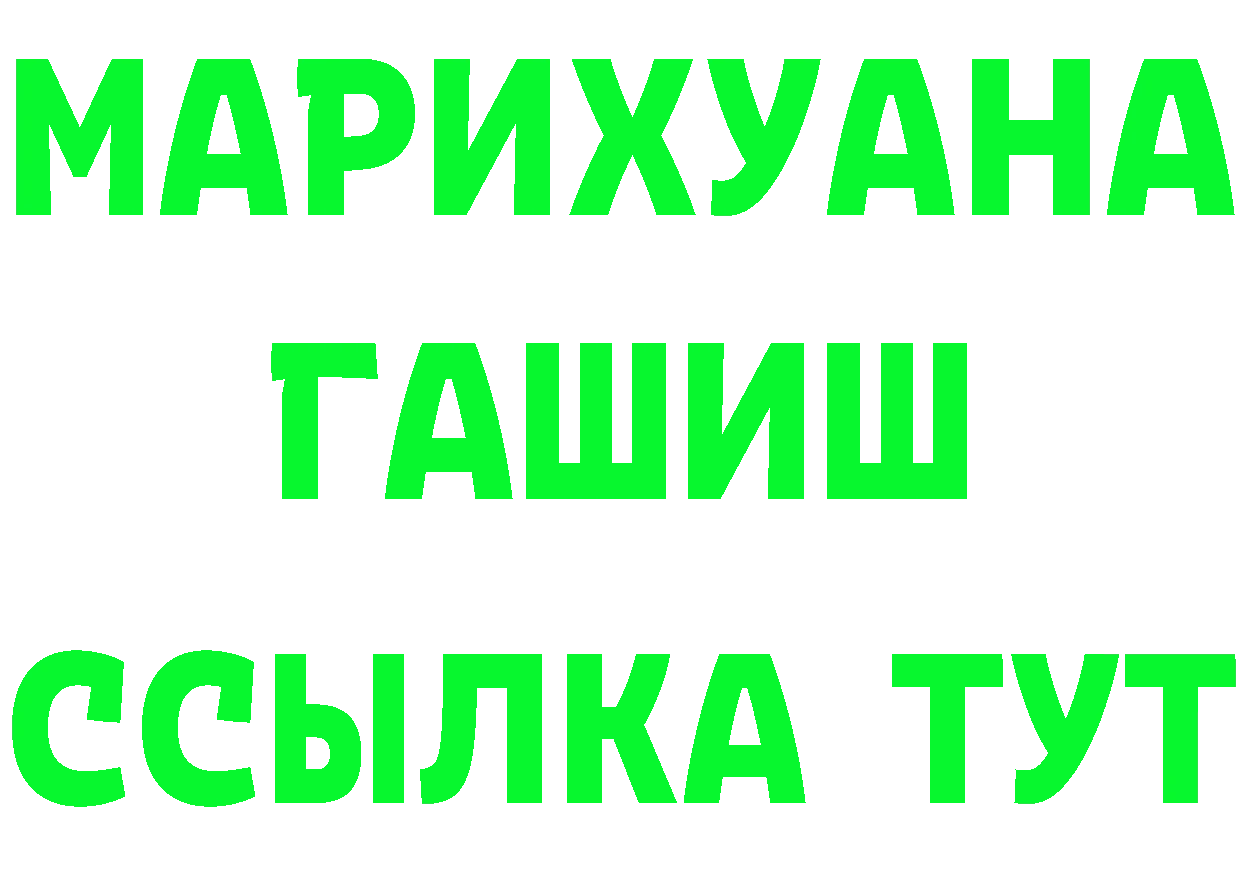 МАРИХУАНА
ГАШИШ
ССЫЛКА ТУТ